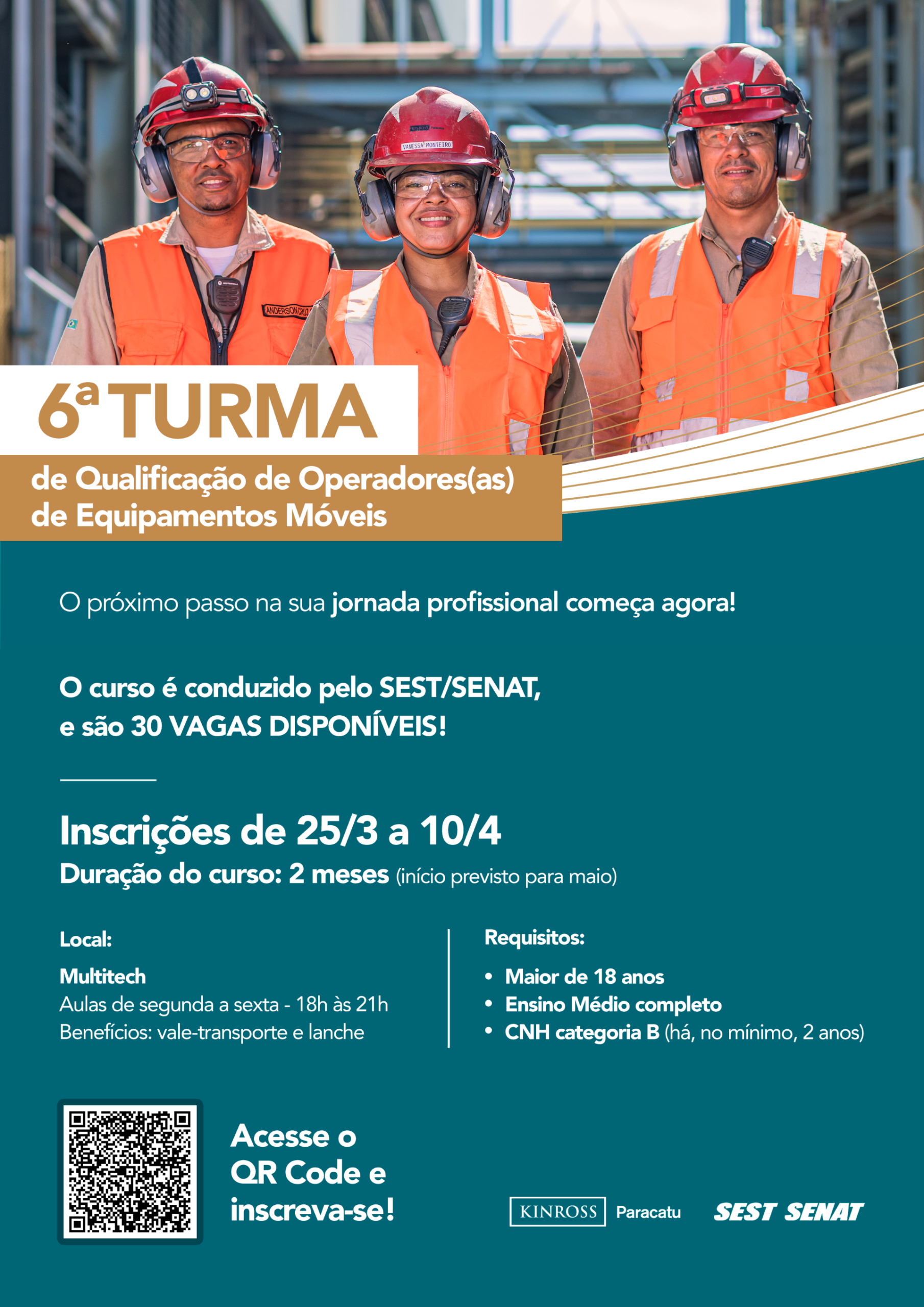 6ª TURMA

de Qualificação de Operadores(as) de Equipamentos Móveis

O próximo passo na sua jornada profissional começa agora!

O curso é conduzido pelo SEST/SENAT, e são 30 VAGAS DISPONÍVEIS!

Inscrições de 25/3 a 10/4

Duração do curso: 2 meses (início previsto para maio)

Local:

Multitech
Aulas de segunda a sexta - 18h às 21h
Benefícios: vale-transporte e lanche

Requisitos:

• Maior de 18 anos
• Ensino Médio completo
• CNH categoria B (há, no mínimo, 2 anos)

Acesse o QR Code e inscreva-se!

KINROSS Paracatu

SEST SENAT